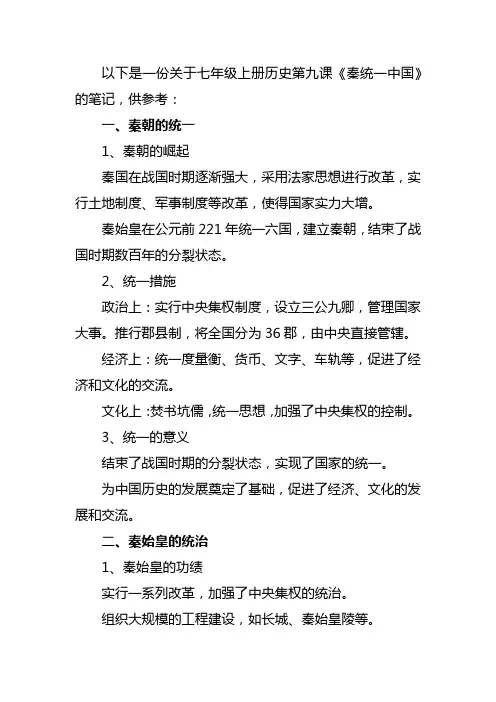 以下是一份关于七年级上册历史第九课《秦统一中国》的笔记，供参考：

一、秦朝的统一

1、秦朝的崛起

秦国在战国时期逐渐强大，采用法家思想进行改革，实行土地制度、军事制度等改革，使得国家实力大增。

秦始皇在公元前 221 年统一六国，建立秦朝，结束了战国时期数百年的分裂状态。

2、统一措施

政治上：实行中央集权制度，设立三公九卿，管理国家大事。推行郡县制，将全国分为 36 郡，由中央直接管辖。

经济上：统一度量衡、货币、文字、车轨等，促进了经济和文化的交流。

文化上：焚书坑儒，统一思想，加强了中央集权的控制。

3、统一的意义

结束了战国时期的分裂状态，实现了国家的统一。

为中国历史的发展奠定了基础，促进了经济、文化的发展和交流。

二、秦始皇的统治

1、秦始皇的功绩

实行一系列改革，加强了中央集权的统治。

组织大规模的工程建设，如长城、秦始皇陵等。